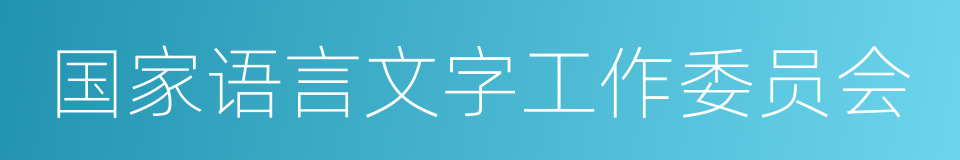 国家语言文字工作委员会